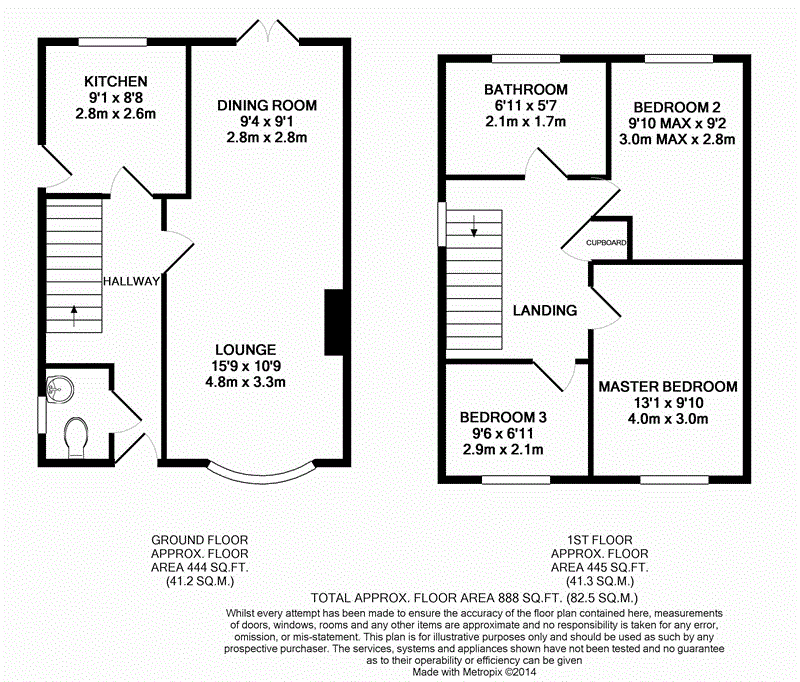 KITCHEN
9'1 x 8'8
2.8m x 2.6m

DINING ROOM
9'4 x 9'1
2.8m x 2.8m

HALLWAY

LOUNGE
15'9 x 10'9
4.8m x 3.3m

BATHROOM
6'11 x 5'7
2.1m x 1.7m

BEDROOM 2
9'10 MAX x 9'2
3.0m MAX x 2.8m

CUPBOARD

LANDING

MASTER BEDROOM
13'1 x 9'10
4.0m x 3.0m

BEDROOM 3
9'6 x 6'11
2.9m x 2.1m

GROUND FLOOR
APPROX. FLOOR
AREA 444 SQ.FT.
(41.2 SQ.M.)

1ST FLOOR
APPROX. FLOOR
AREA 445 SQ.FT.
(41.3 SQ.M.)

TOTAL APPROX. FLOOR AREA 888 SQ.FT. (82.5 SQ.M.)
Whilst every attempt has been made to ensure the accuracy of the floor plan contained here, measurements of doors, windows, rooms and any other items are approximate and no responsibility is taken for any error, omission, or mis-statement. This plan is for illustrative purposes only and should be used as such by any prospective purchaser. The services, systems and appliances shown have not been tested and no guarantee as to their operability or efficiency can be given
Made with Metropix ©2014